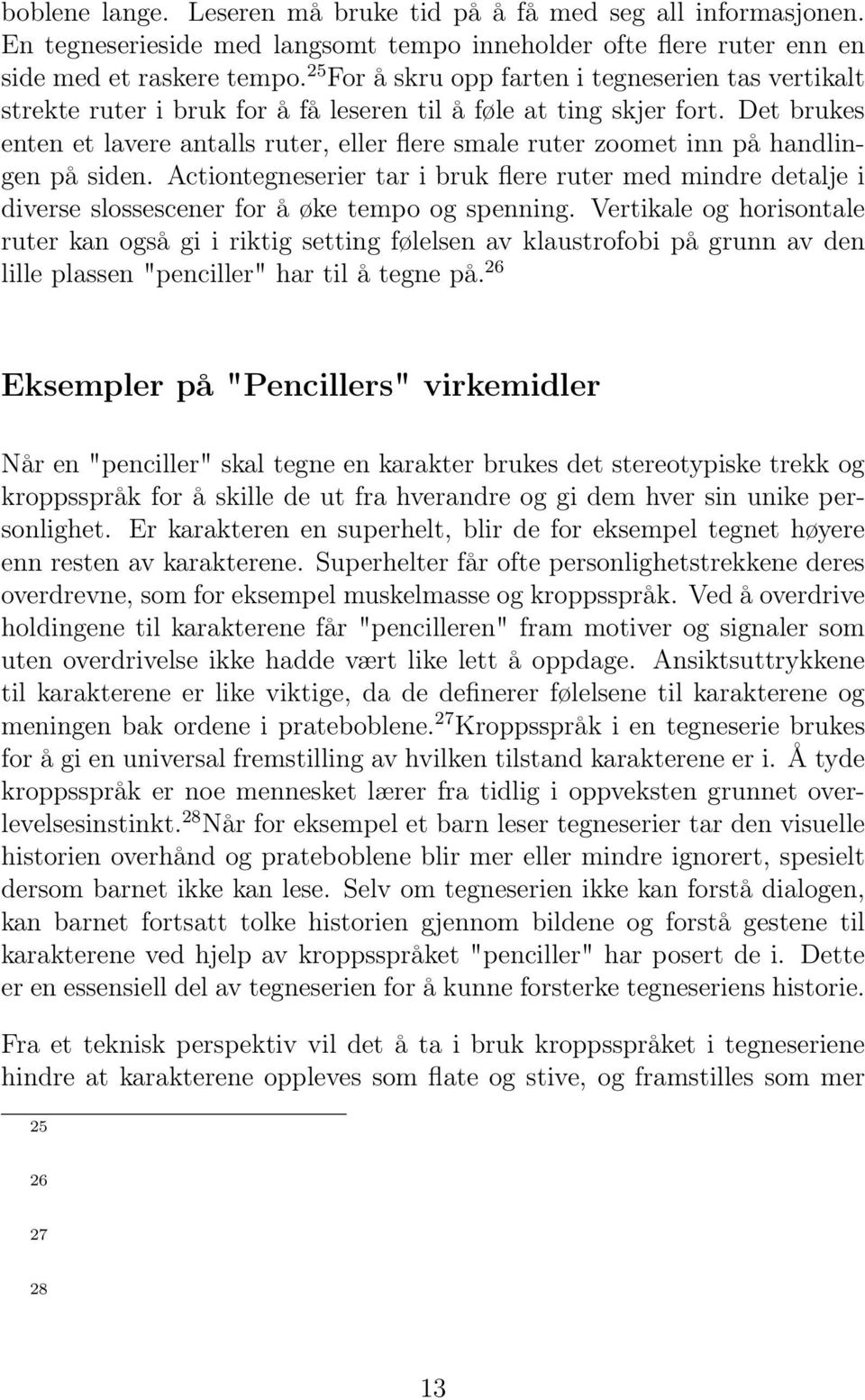 boblene lange. Leseren må bruke tid på å få med seg all informasjonen. En tegneserieside med langsomt tempo inneholder ofte flere ruter enn en side med et raskere tempo.$^{25}$For å skru opp farten i tegneserien tas vertikalt strekte ruter i bruk for å få leseren til å føle at ting skjer fort. Det brukes enten et lavere antalls ruter, eller flere smale ruter zoomet inn på handlingen på siden. Actiontegneserier tar i bruk flere ruter med mindre detalje i diverse slossescener for å øke tempo og spenning. Vertikale og horisontale ruter kan også gi i riktig setting følelsen av klaustrofobi på grunn av den lille plassen "penciller" har til å tegne på.$^{26}$

Eksempler på "Pencillers" virkemidler

Når en "penciller" skal tegne en karakter brukes det stereotypiske trekk og kroppsspråk for å skille de ut fra hverandre og gi dem hver sin unike personlighet. Er karakteren en superhelt, blir de for eksempel tegnet høyere enn resten av karakterene. Superhelter får ofte personlighetstrekkene deres overdrevne, som for eksempel muskelmasse og kroppsspråk. Ved å overdrive holdingene til karakterene får "pencilleren" fram motiver og signaler som uten overdrivelse ikke hadde vært like lett å oppdage. Ansiktsuttrykkene til karakterene er like viktige, da de definerer følelsene til karakterene og meningen bak ordene i prateboblene.$^{27}$Kroppsspråk i en tegneserie brukes for å gi en universal fremstilling av hvilken tilstand karakterene er i. Å tyde kroppsspråk er noe mennesket lærer fra tidlig i oppveksten grunnet overlevelsesinstinkt.$^{28}$Når for eksempel et barn leser tegneserier tar den visuelle historien overhånd og prateboblene blir mer eller mindre ignorert, spesielt dersom barnet ikke kan lese. Selv om tegneserien ikke kan forstå dialogen, kan barnet fortsatt tolke historien gjennom bildene og forstå gestene til karakterene ved hjelp av kroppsspråket "penciller" har posert de i. Dette er en essensiell del av tegneserien for å kunne forsterke tegneseriens historie.

Fra et teknisk perspektiv vil det å ta i bruk kroppsspråket i tegneseriene hindre at karakterene oppleves som flate og stive, og framstilles som mer

25

26

27

28

13